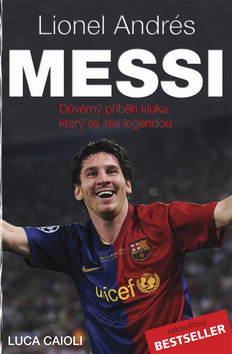 Lionel Andrés
MESSI
Důvěrný příběh kluka, který se stal legendou

unicef

LUCA CAIOLI

celosvětový
BESTSELLER